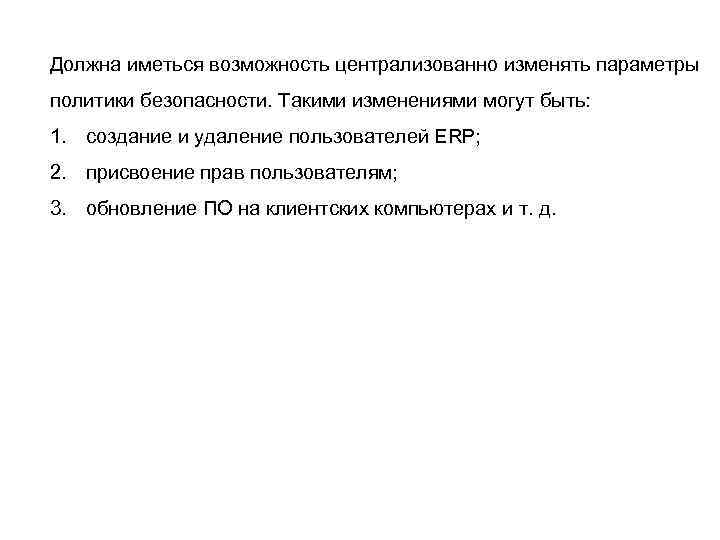 Должна иметься возможность централизованно изменять параметры политики безопасности. Такими изменениями могут быть:

1. создание и удаление пользователей ERP;
2. присвоение прав пользователям;
3. обновление ПО на клиентских компьютерах и т. д.